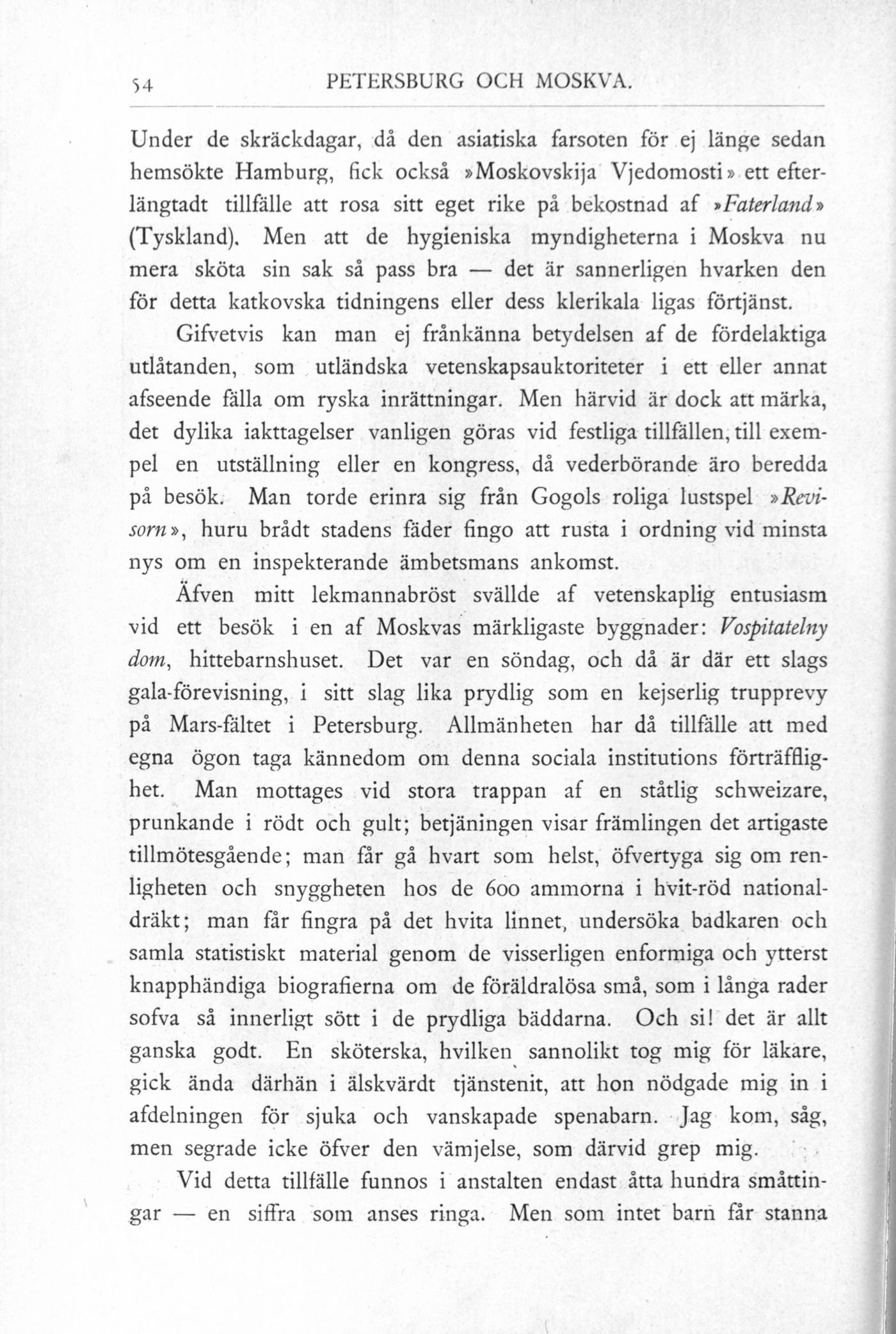 54 PETERSBURG OCH MOSKVA.

Under de skräckdagar, då den asiatiska farsoten för ej länge sedan hemsökte Hamburg, fick också »Moskovskija Vjedomosti» ett efterlängtadt tillfälle att rosa sitt eget rike på bekostnad af »Faterland» (Tyskland). Men att de hygieniska myndigheterna i Moskva nu mera sköta sin sak så pass bra — det är sannerligen hvarken den för detta katkovska tidningens eller dess klerikala ligas förtjänst.

Gifvetvis kan man ej frånkänna betydelsen af de fördelaktiga utlåtanden, som utländska vetenskapsauktoriteter i ett eller annat afseende fälla om ryska inrättningar. Men härvid är dock att märka, det dylika iakttagelser vanligen göras vid festliga tillfällen, till exempel en utställning eller en kongress, då vederbörande äro beredda på besök. Man torde erinra sig från Gogols roliga lustspel »Revisorn», huru brådt stadens fäder fingo att rusta i ordning vid minsta nys om en inspekterande ämbetsmans ankomst.

Äfven mitt lekmannabröst svällde af vetenskaplig entusiasm vid ett besök i en af Moskvas märkligaste byggnader: Vospitatelny dom, hittebarnshuset. Det var en söndag, och då är där ett slags gala-förevisning, i sitt slag lika prydlig som en kejserlig trupprevy på Mars-fältet i Petersburg. Allmänheten har då tillfälle att med egna ögon taga kännedom om denna sociala institutions förträfflighet. Man mottages vid stora trappan af en ståtlig schweizare, prunkande i rödt och gult; betjäningen visar främlingen det artigaste tillmötesgående; man får gå hvart som helst, öfvertyga sig om renligheten och snyggheten hos de 600 ammorna i hvit-röd nationaldräkt; man får fingra på det hvita linnet, undersöka badkaren och samla statistiskt material genom de visserligen enformiga och ytterst knapphändiga biografierna om de föräldralösa små, som i långa rader sofva så innerligt sött i de prydliga bäddarna. Och si! det är allt ganska godt. En sköterska, hvilken sannolikt tog mig för läkare, gick ända därhän i älskvärdt tjänstenit, att hon nödgade mig in i afdelningen för sjuka och vanskapade spenabarn. Jag kom, såg, men segrade icke öfver den vämjelse, som därvid grep mig.

Vid detta tillfälle funnos i anstalten endast åtta hundra småttingar — en siffra som anses ringa. Men som intet barn får stanna